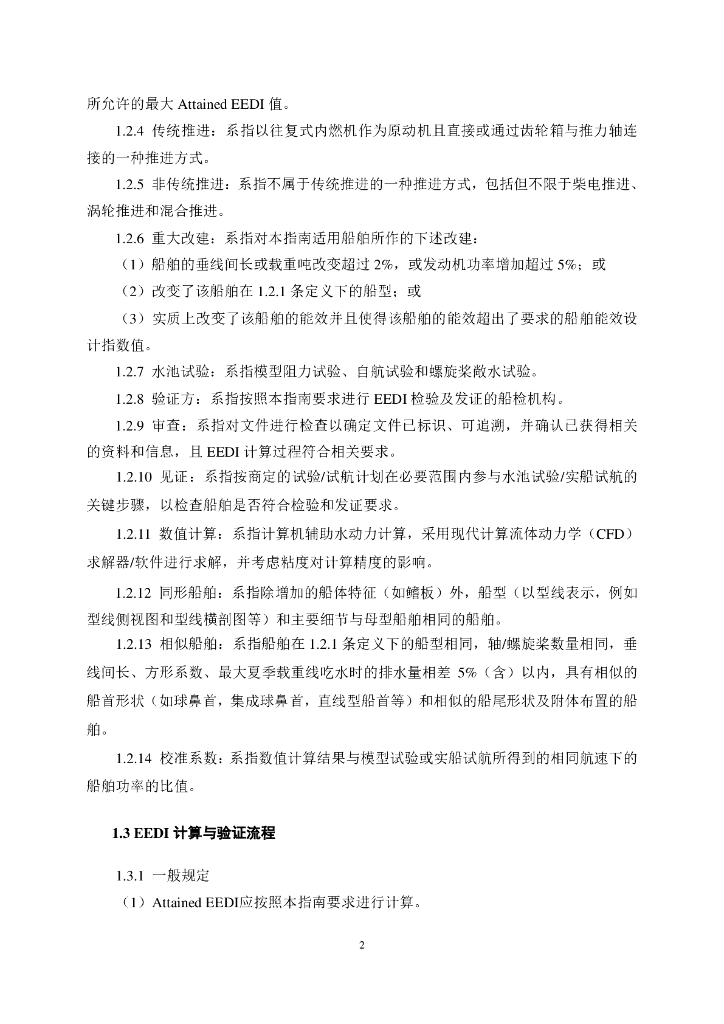 所允许的最大 Attained EEDI 值。

1.2.4 传统推进：系指以往复式内燃机作为原动机且直接或通过齿轮箱与推力轴连接的一种推进方式。

1.2.5 非传统推进：系指不属于传统推进的一种推进方式，包括但不限于柴电推进、涡轮推进和混合推进。

1.2.6 重大改建：系指对本指南适用船舶所作的下述改建：

（1）船舶的垂线间长或载重吨改变超过 2%，或发动机功率增加超过 5%；或

（2）改变了该船舶在 1.2.1 条定义下的船型；或

（3）实质上改变了该船舶的能效并且使得该船舶的能效超出了要求的船舶能效设计指数值。

1.2.7 水池试验：系指模型阻力试验、自航试验和螺旋桨敞水试验。

1.2.8 验证方：系指按照本指南要求进行 EEDI 检验及发证的船检机构。

1.2.9 审查：系指对文件进行检查以确定文件已标识、可追溯，并确认已获得相关的资料和信息，且 EEDI 计算过程符合相关要求。

1.2.10 见证：系指按商定的试验/试航计划在必要范围内参与水池试验/实船试航的关键步骤，以检查船舶是否符合检验和发证要求。

1.2.11 数值计算：系指计算机辅助水动力计算，采用现代计算流体动力学（CFD）求解器/软件进行求解，并考虑粘度对计算精度的影响。

1.2.12 同形船舶：系指除增加的船体特征（如鳍板）外，船型（以型线表示，例如型线侧视图和型线横剖图等）和主要细节与母型船舶相同的船舶。

1.2.13 相似船舶：系指船舶在 1.2.1 条定义下的船型相同，轴/螺旋桨数量相同，垂线间长、方形系数、最大夏季载重线吃水时的排水量相差 5%（含）以内，具有相似的船首形状（如球鼻首，集成球鼻首，直线型船首等）和相似的船尾形状及附体布置的船舶。

1.2.14 校准系数：系指数值计算结果与模型试验或实船试航所得到的相同航速下的船舶功率的比值。

1.3 EEDI 计算与验证流程

1.3.1 一般规定

（1）Attained EEDI应按照本指南要求进行计算。

2